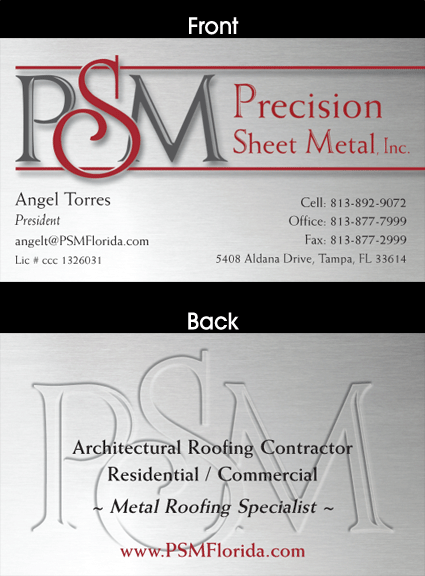 Front

PSM

Precision
Sheet Metal, Inc.

Angel Torres
President
angelt@PSMFlorida.com
Lic # ccc 1326031

Cell: 813-892-9072
Office: 813-877-7999
Fax: 813-877-2999
5408 Aldana Drive, Tampa, FL 33614

Back

PSM

Architectural Roofing Contractor
Residential / Commercial
~ Metal Roofing Specialist ~

www.PSMFlorida.com